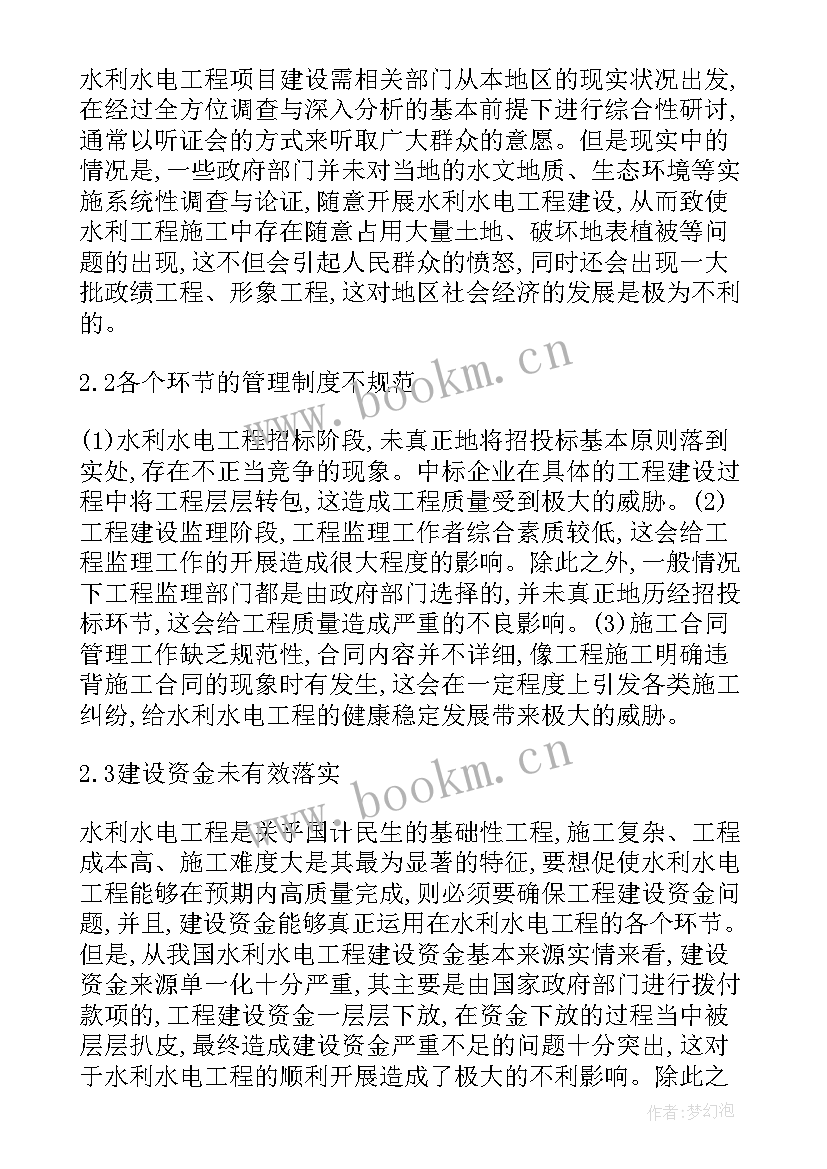 水利水电工程项目建设需相关部门从本地区的现实状况出发,在经过全方位调查与深入分析的基本前提下进行综合性研讨,通常以听证会的方式来听取广大群众的意愿。但是现实中的情况是,一些政府部门并未对当地的水文地质、生态环境等实施系统性调查与论证,随意开展水利水电工程建设,从而致使水利工程施工中存在随意占用大量土地、破坏地表植被等问题的出现,这不但会引起人民群众的愤怒,同时还会出现一大批政绩工程、形象工程,这对地区社会经济的发展是极为不利的。

2.2各个环节的管理制度不规范

(1)水利水电工程招标阶段,未真正地将招投标基本原则落到实处,存在不正当竞争的现象。中标企业在具体的工程建设过程中将工程层层转包,这造成工程质量受到极大的威胁。(2)工程建设监理阶段,工程监理工作者综合素质较低,这会给工程监理工作的开展造成很大程度的影响。除此之外,一般情况下工程监理部门都是由政府部门选择的,并未真正地历经招投标环节,这会给工程质量造成严重的不良影响。(3)施工合同管理工作缺乏规范性,合同内容并不详细,像工程施工明确违背施工合同的现象时有发生,这会在一定程度上引发各类施工纠纷,给水利水电工程的健康稳定发展带来极大的威胁。

2.3建设资金未有效落实

水利水电工程是关乎国计民生的基础性工程,施工复杂、工程成本高、施工难度大是其最为显著的特征,要想促使水利水电工程能够在预期内高质量完成,则必须要确保工程建设资金问题,并且,建设资金能够真正运用在水利水电工程的各个环节。但是,从我国水利水电工程建设资金基本来源实情来看,建设资金来源单一化十分严重,其主要是由国家政府部门进行拨付款项的,工程建设资金一层层下放,在资金下放的过程当中被层层扒皮,最终造成建设资金严重不足的问题十分突出,这对于水利水电工程的顺利开展造成了极大的不利影响。除此之

www.bookm.cn
www.bookm.cn
作者:梦幻泡